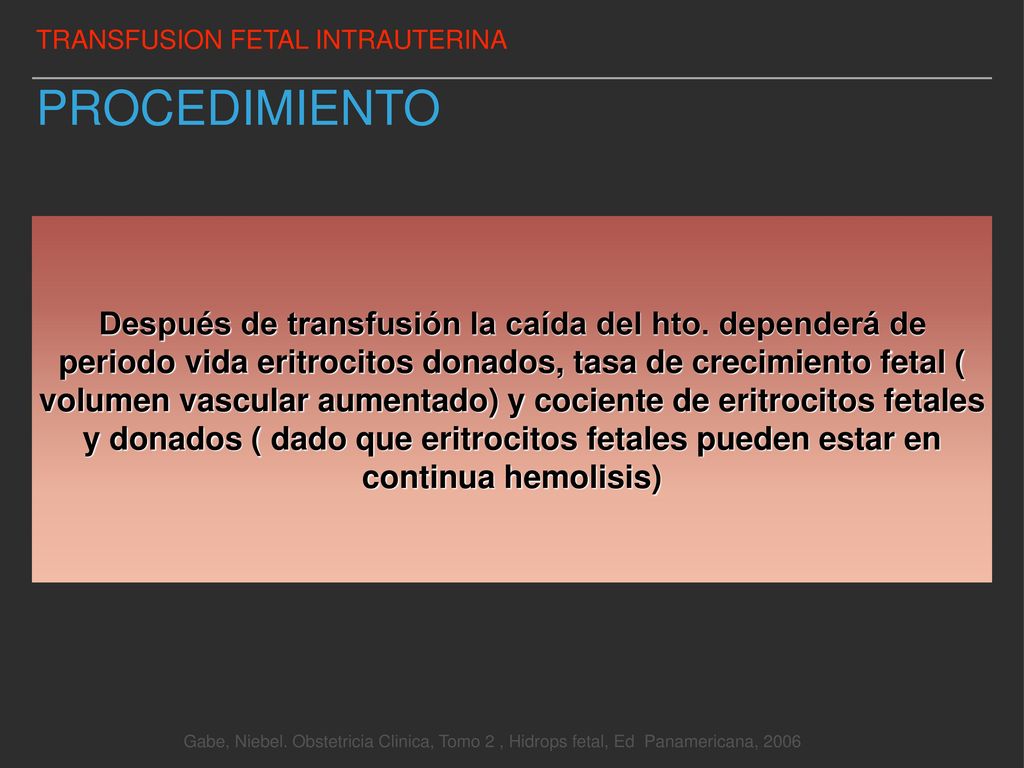 TRANSFUSION FETAL INTRAUTERINA

PROCEDIMIENTO

Después de transfusión la caída del hto. dependerá de periodo vida eritrocitos donados, tasa de crecimiento fetal ( volumen vascular aumentado) y cociente de eritrocitos fetales y donados ( dado que eritrocitos fetales pueden estar en continua hemolisis)

Gabe, Niebel. Obstetricia Clinica, Tomo 2 , Hidrops fetal, Ed Panamericana, 2006